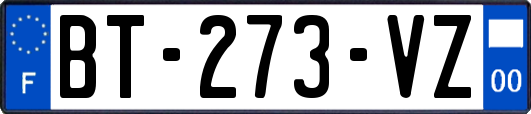 F

BT-273-VZ

00